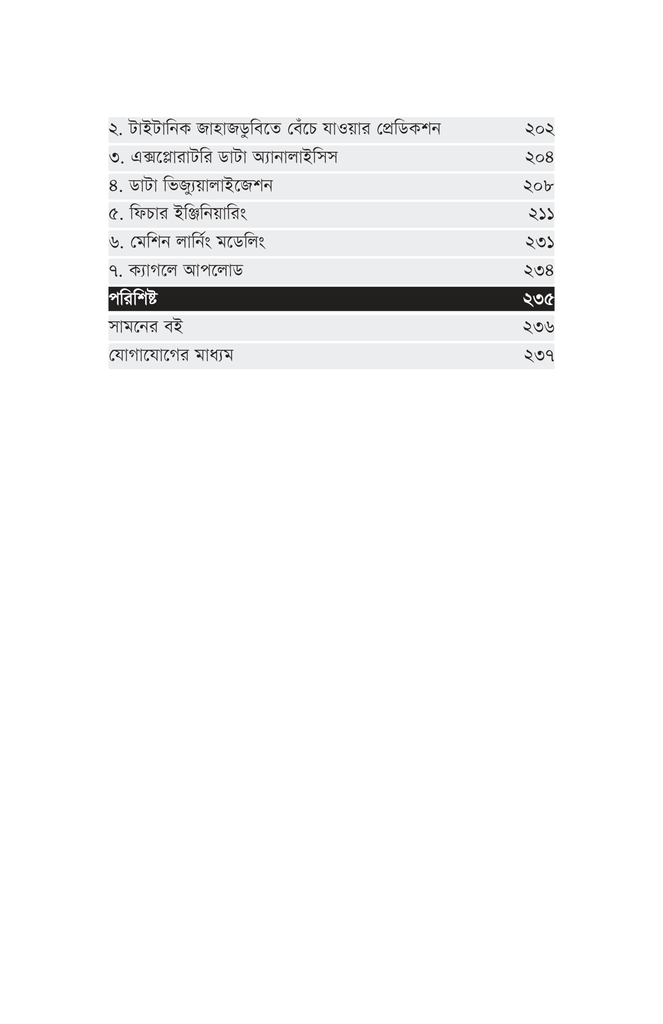 | | |
|---|---|
| ২. টাইটানিক জাহাজডুবিতে বেঁচে যাওয়ার প্রেডিকশন | ২০২ |
| ৩. এক্সপ্লোরাটরি ডাটা অ্যানালাইসিস | ২০৪ |
| ৪. ডাটা ভিজ্যুয়ালাইজেশন | ২০৮ |
| ৫. ফিচার ইঞ্জিনিয়ারিং | ২১১ |
| ৬. মেশিন লার্নিং মডেলিং | ২৩১ |
| ৭. ক্যাগলে আপলোড | ২৩৪ |
| পরিশিষ্ট | ২৩৫ |
| সামনের বই | ২৩৬ |
| যোগাযোগের মাধ্যম | ২৩৭ |